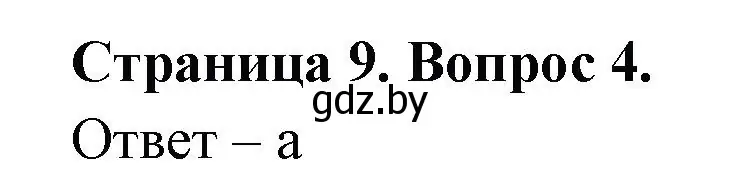 Страница 9. Вопрос 4.
gdz.by
Ответ – а